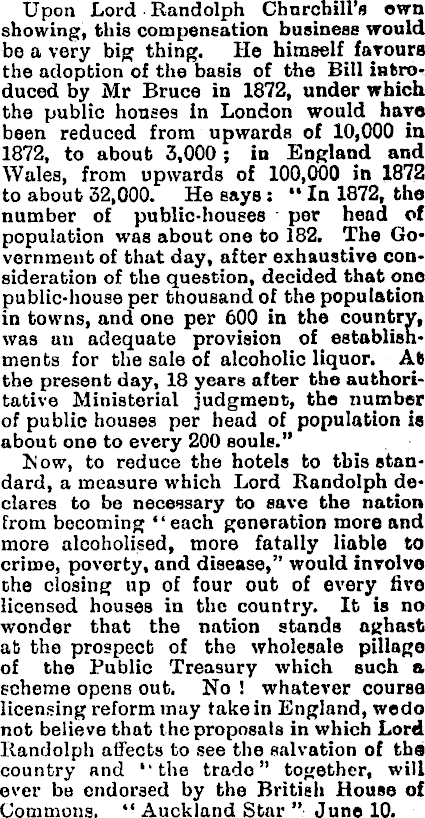 Upon Lord Randolph Churchill's own showing, this compensation business would be a very big thing. He himself favours the adoption of the basis of the Bill introduced by Mr Bruce in 1872, under which the public houses in London would have been reduced from upwards of 10,000 in 1872, to about 3,000; in England and Wales, from upwards of 100,000 in 1872 to about 32,000. He says: "In 1872, the number of public-houses per head of population was about one to 182. The Government of that day, after exhaustive consideration of the question, decided that one public-house per thousand of the population in towns, and one per 600 in the country, was an adequate provision of establishments for the sale of alcoholic liquor. At the present day, 18 years after the authoritative Ministerial judgment, the number of public houses per head of population is about one to every 200 souls."

Now, to reduce the hotels to this standard, a measure which Lord Randolph declares to be necessary to save the nation from becoming "each generation more and more alcoholised, more fatally liable to crime, poverty, and disease," would involve the closing up of four out of every five licensed houses in the country. It is no wonder that the nation stands aghast at the prospect of the wholesale pillage of the Public Treasury which such a scheme opens out. No! whatever course licensing reform may take in England, we do not believe that the proposals in which Lord Randolph affects to see the salvation of the country and "the trade" together, will ever be endorsed by the British House of Commons. "Auckland Star" June 10.